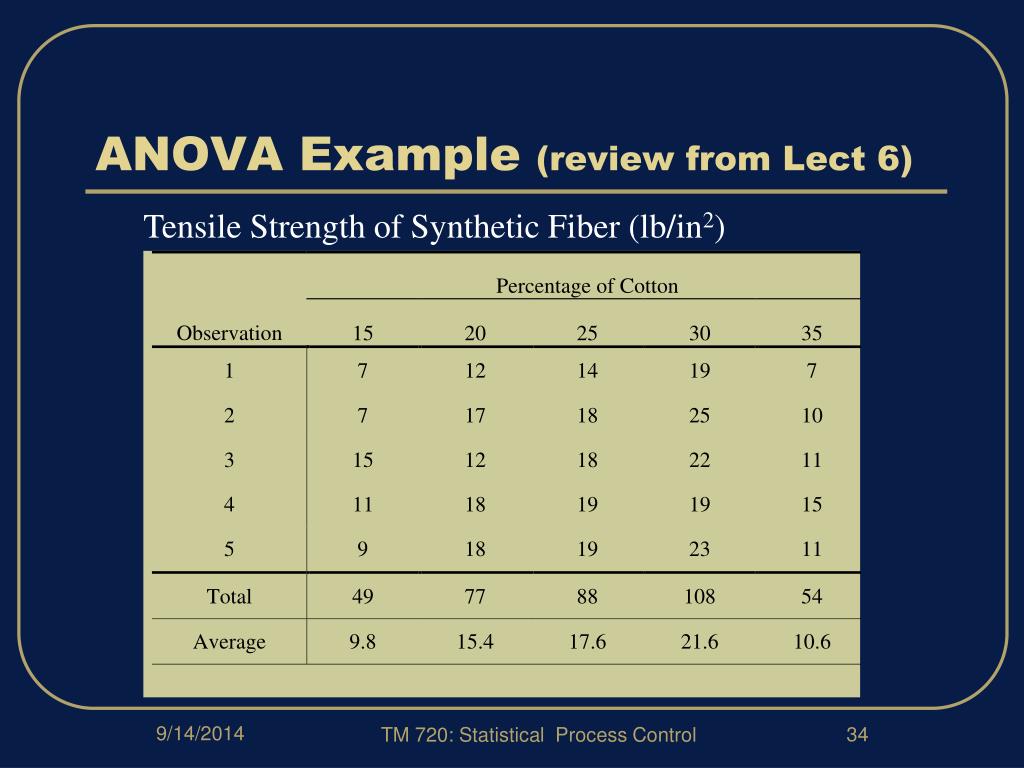 ANOVA Example (review from Lect 6)

Tensile Strength of Synthetic Fiber (lb/in$^2$)

| | Percentage of Cotton | | | | |
|---|---|---|---|---|---|
| Observation | 15 | 20 | 25 | 30 | 35 |
| 1 | 7 | 12 | 14 | 19 | 7 |
| 2 | 7 | 17 | 18 | 25 | 10 |
| 3 | 15 | 12 | 18 | 22 | 11 |
| 4 | 11 | 18 | 19 | 19 | 15 |
| 5 | 9 | 18 | 19 | 23 | 11 |
| Total | 49 | 77 | 88 | 108 | 54 |
| Average | 9.8 | 15.4 | 17.6 | 21.6 | 10.6 |

9/14/2014

TM 720: Statistical Process Control

34